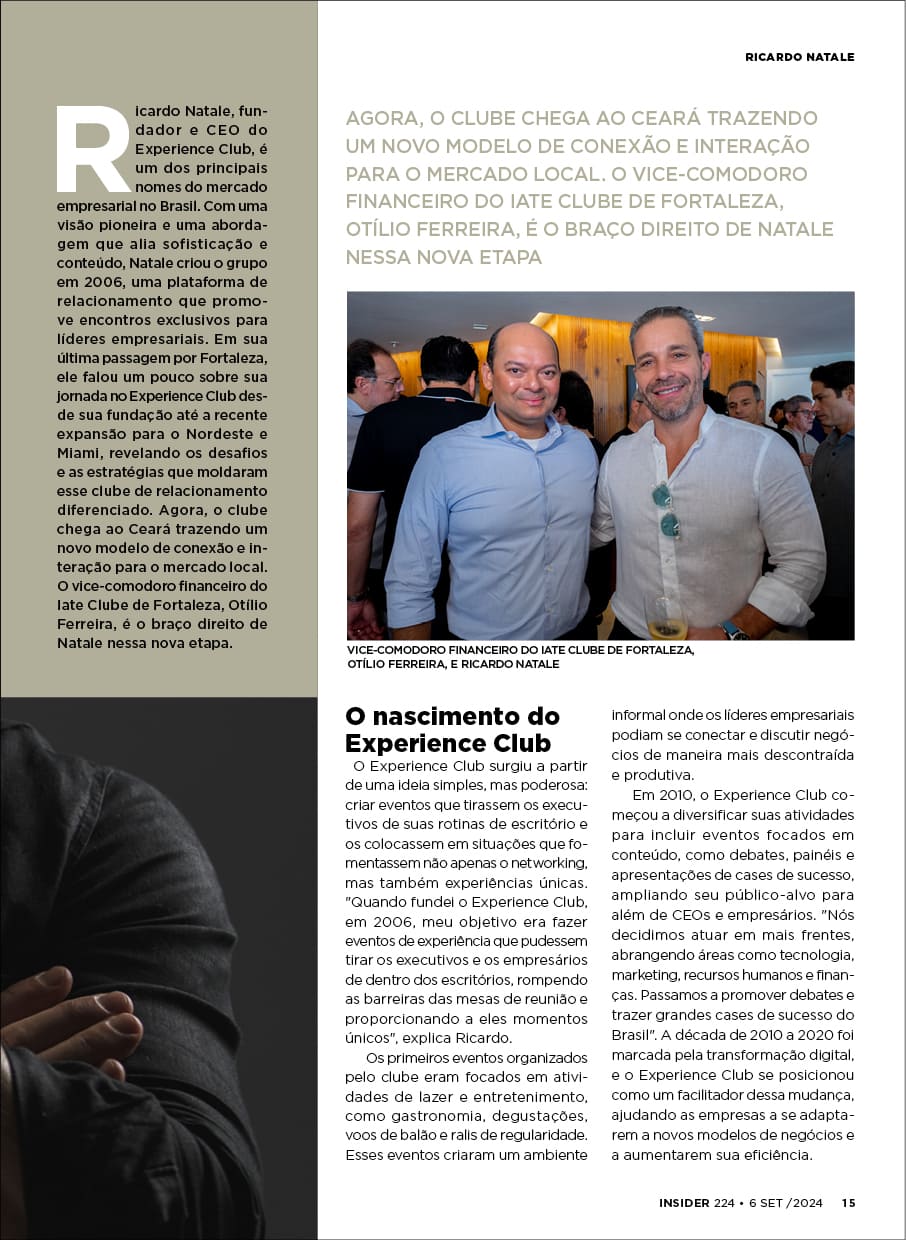 RICARDO NATALE

Ricardo Natale, fundador e CEO do Experience Club, é um dos principais nomes do mercado empresarial no Brasil. Com uma visão pioneira e uma abordagem que alia sofisticação e conteúdo, Natale criou o grupo em 2006, uma plataforma de relacionamento que promove encontros exclusivos para líderes empresariais. Em sua última passagem por Fortaleza, ele falou um pouco sobre sua jornada no Experience Club desde sua fundação até a recente expansão para o Nordeste e Miami, revelando os desafios e as estratégias que moldaram esse clube de relacionamento diferenciado. Agora, o clube chega ao Ceará trazendo um novo modelo de conexão e interação para o mercado local. O vice-comodoro financeiro do Iate Clube de Fortaleza, Otílio Ferreira, é o braço direito de Natale nessa nova etapa.

AGORA, O CLUBE CHEGA AO CEARÁ TRAZENDO UM NOVO MODELO DE CONEXÃO E INTERAÇÃO PARA O MERCADO LOCAL. O VICE-COMODORO FINANCEIRO DO IATE CLUBE DE FORTALEZA, OTÍLIO FERREIRA, É O BRAÇO DIREITO DE NATALE NESSA NOVA ETAPA

VICE-COMODORO FINANCEIRO DO IATE CLUBE DE FORTALEZA, OTÍLIO FERREIRA, E RICARDO NATALE

O nascimento do Experience Club

O Experience Club surgiu a partir de uma ideia simples, mas poderosa: criar eventos que tirassem os executivos de suas rotinas de escritório e os colocassem em situações que fomentassem não apenas o networking, mas também experiências únicas. "Quando fundei o Experience Club, em 2006, meu objetivo era fazer eventos de experiência que pudessem tirar os executivos e os empresários de dentro dos escritórios, rompendo as barreiras das mesas de reunião e proporcionando a eles momentos únicos", explica Ricardo.

Os primeiros eventos organizados pelo clube eram focados em atividades de lazer e entretenimento, como gastronomia, degustações, voos de balão e ralis de regularidade. Esses eventos criaram um ambiente informal onde os líderes empresariais podiam se conectar e discutir negócios de maneira mais descontraída e produtiva.

Em 2010, o Experience Club começou a diversificar suas atividades para incluir eventos focados em conteúdo, como debates, painéis e apresentações de cases de sucesso, ampliando seu público-alvo para além de CEOs e empresários. "Nós decidimos atuar em mais frentes, abrangendo áreas como tecnologia, marketing, recursos humanos e finanças. Passamos a promover debates e trazer grandes cases de sucesso do Brasil". A década de 2010 a 2020 foi marcada pela transformação digital, e o Experience Club se posicionou como um facilitador dessa mudança, ajudando as empresas a se adaptarem a novos modelos de negócios e a aumentarem sua eficiência.

INSIDER 224 • 6 SET /2024 15